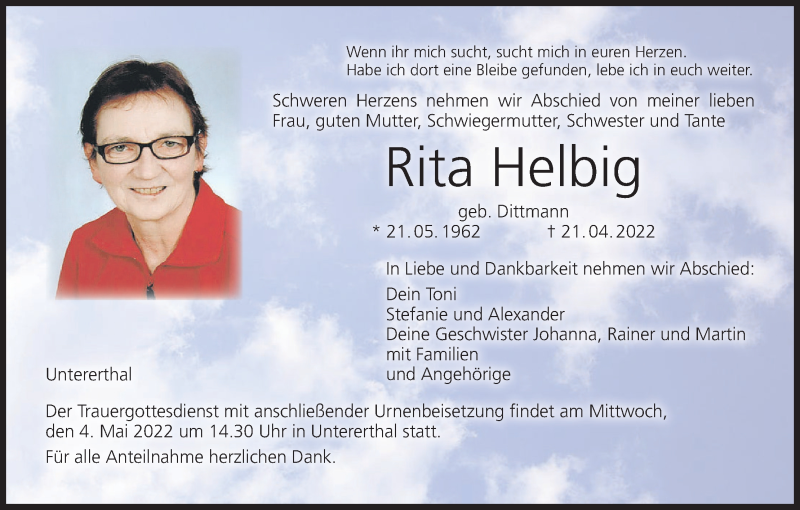 Wenn ihr mich sucht, sucht mich in euren Herzen.
Habe ich dort eine Bleibe gefunden, lebe ich in euch weiter.

Schweren Herzens nehmen wir Abschied von meiner lieben Frau, guten Mutter, Schwiegermutter, Schwester und Tante

Rita Helbig

geb. Dittmann

* 21.05.1962 † 21.04.2022

In Liebe und Dankbarkeit nehmen wir Abschied:

Dein Toni
Stefanie und Alexander
Deine Geschwister Johanna, Rainer und Martin
mit Familien
und Angehörige

Untererthal

Der Trauergottesdienst mit anschließender Urnenbeisetzung findet am Mittwoch, den 4. Mai 2022 um 14.30 Uhr in Untererthal statt.

Für alle Anteilnahme herzlichen Dank.